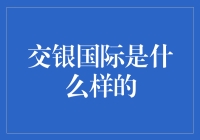 交银国际是什么样的